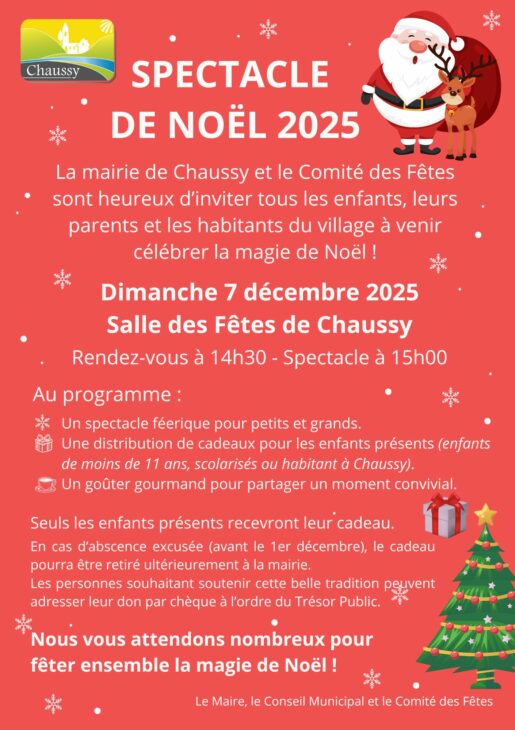 Chaussy

SPECTACLE DE NOËL 2025

La mairie de Chaussy et le Comité des Fêtes sont heureux d'inviter tous les enfants, leurs parents et les habitants du village à venir célébrer la magie de Noël !

Dimanche 7 décembre 2025
Salle des Fêtes de Chaussy

Rendez-vous à 14h30 - Spectacle à 15h00

Au programme :

Un spectacle féerique pour petits et grands.
Une distribution de cadeaux pour les enfants présents (enfants de moins de 11 ans, scolarisés ou habitant à Chaussy).
Un goûter gourmand pour partager un moment convivial.

Seuls les enfants présents recevront leur cadeau.

En cas d'abscence excusée (avant le 1er décembre), le cadeau pourra être retiré ultérieurement à la mairie.
Les personnes souhaitant soutenir cette belle tradition peuvent adresser leur don par chèque à l'ordre du Trésor Public.

Nous vous attendons nombreux pour fêter ensemble la magie de Noël !

Le Maire, le Conseil Municipal et le Comité des Fêtes